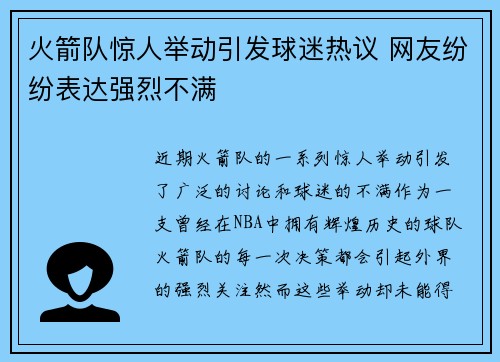 火箭队惊人举动引发球迷热议 网友纷纷表达强烈不满

近期火箭队的一系列惊人举动引发了广泛的讨论和球迷的不满作为一支曾经在NBA中拥有辉煌历史的球队火箭队的每一次决策都会引起外界的强烈关注然而这些举动却未能得